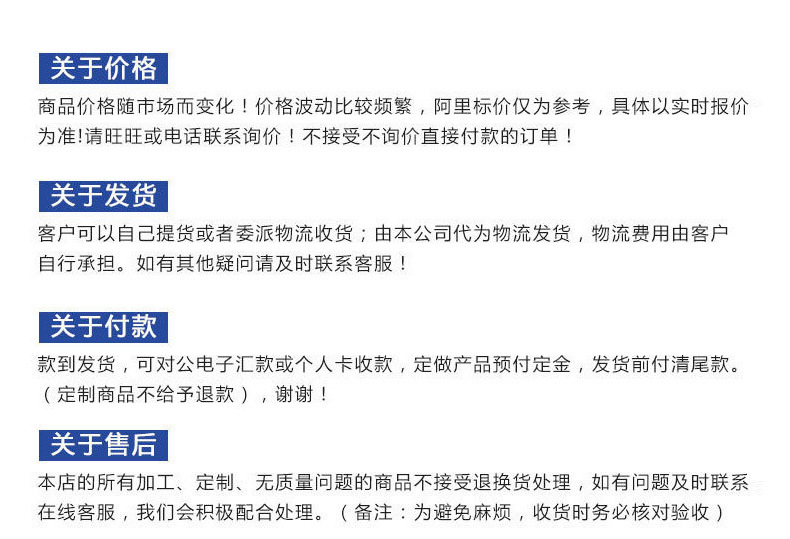 关于价格

商品价格随市场而变化！价格波动比较频繁，阿里标价仅为参考，具体以实时报价为准!请旺旺或电话联系询价！不接受不询价直接付款的订单！

关于发货

客户可以自己提货或者委派物流收货；由本公司代为物流发货，物流费用由客户自行承担。如有其他疑问请及时联系客服！

关于付款

款到发货，可对公电子汇款或个人卡收款，定做产品预付定金，发货前付清尾款。（定制商品不给予退款），谢谢！

关于售后

本店的所有加工、定制、无质量问题的商品不接受退换货处理，如有问题及时联系在线客服，我们会积极配合处理。（备注：为避免麻烦，收货时务必核对验收）